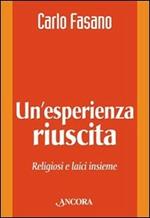 Carlo Fasano

Un'esperienza riuscita

Religiosi e laici insieme

ANCORA